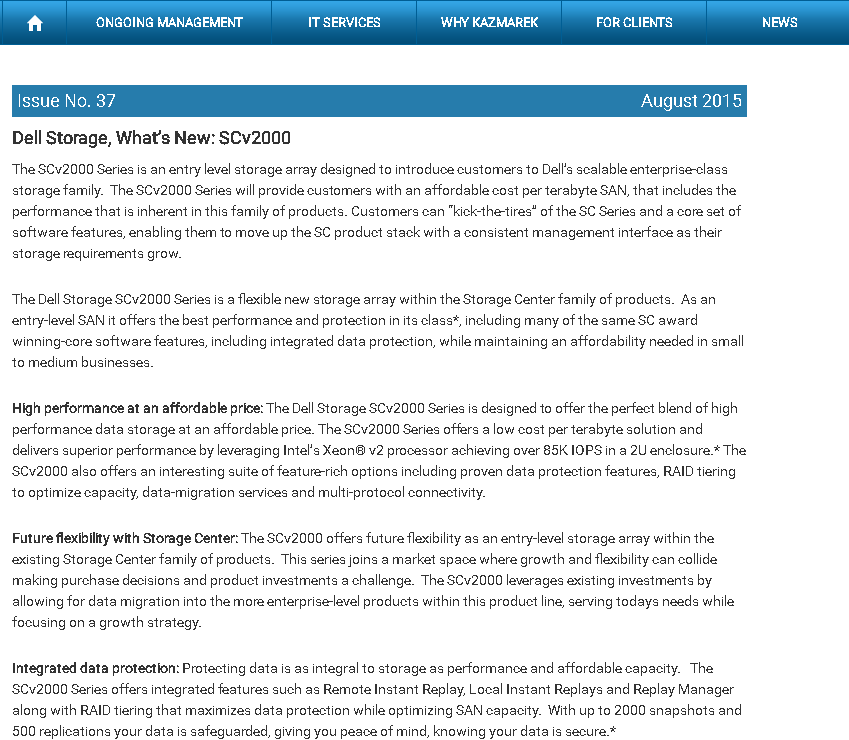 ONGOING MANAGEMENT IT SERVICES WHY KAZMAREK FOR CLIENTS NEWS

Issue No. 37 August 2015

Dell Storage, What's New: SCv2000

The SCv2000 Series is an entry level storage array designed to introduce customers to Dell's scalable enterprise-class storage family. The SCv2000 Series will provide customers with an affordable cost per terabyte SAN, that includes the performance that is inherent in this family of products. Customers can "kick-the-tires" of the SC Series and a core set of software features, enabling them to move up the SC product stack with a consistent management interface as their storage requirements grow.

The Dell Storage SCv2000 Series is a flexible new storage array within the Storage Center family of products. As an entry-level SAN it offers the best performance and protection in its class*, including many of the same SC award winning-core software features, including integrated data protection, while maintaining an affordability needed in small to medium businesses.

High performance at an affordable price: The Dell Storage SCv2000 Series is designed to offer the perfect blend of high performance data storage at an affordable price. The SCv2000 Series offers a low cost per terabyte solution and delivers superior performance by leveraging Intel's Xeon® v2 processor achieving over 85K IOPS in a 2U enclosure.* The SCv2000 also offers an interesting suite of feature-rich options including proven data protection features, RAID tiering to optimize capacity, data-migration services and multi-protocol connectivity.

Future flexibility with Storage Center: The SCv2000 offers future flexibility as an entry-level storage array within the existing Storage Center family of products. This series joins a market space where growth and flexibility can collide making purchase decisions and product investments a challenge. The SCv2000 leverages existing investments by allowing for data migration into the more enterprise-level products within this product line, serving todays needs while focusing on a growth strategy.

Integrated data protection: Protecting data is as integral to storage as performance and affordable capacity. The SCv2000 Series offers integrated features such as Remote Instant Replay, Local Instant Replays and Replay Manager along with RAID tiering that maximizes data protection while optimizing SAN capacity. With up to 2000 snapshots and 500 replications your data is safeguarded, giving you peace of mind, knowing your data is secure.*